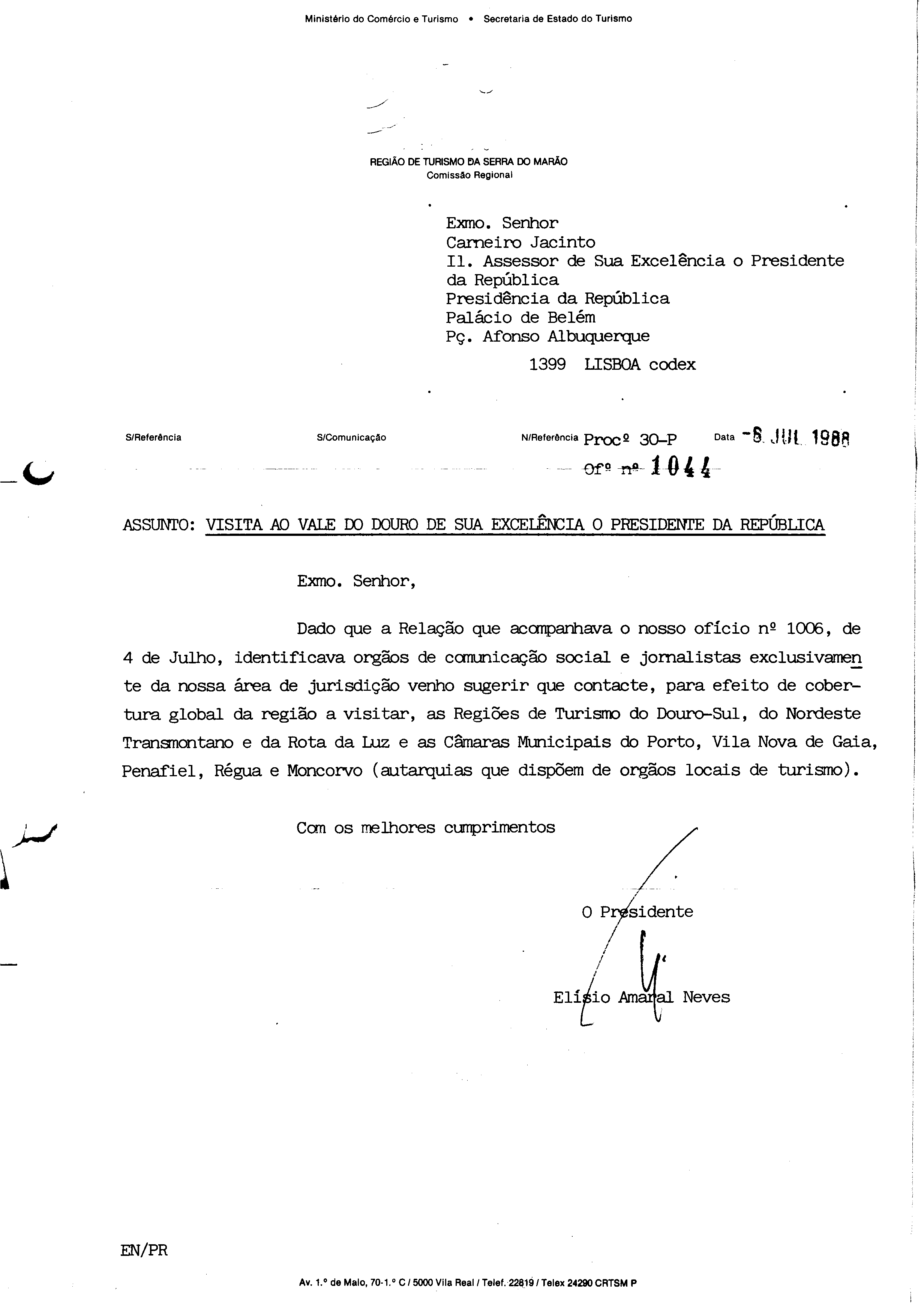 Ministério do Comércio e Turismo • Secretaria de Estado do Turismo

REGIÃO DE TURISMO DA SERRA DO MARÃO
Comissão Regional

Exmo. Senhor
Carneiro Jacinto
Il. Assessor de Sua Excelência o Presidente da República
Presidência da República
Palácio de Belém
Pç. Afonso Albuquerque
1399 LISBOA codex

S/Referência S/Comunicação N/Referência Procº 30-P Data -8 JUL 1988
Ofº nº 1044

ASSUNTO: VISITA AO VALE DO DOURO DE SUA EXCELÊNCIA O PRESIDENTE DA REPÚBLICA

Exmo. Senhor,

Dado que a Relação que acompanhava o nosso ofício nº 1006, de 4 de Julho, identificava orgãos de comunicação social e jornalistas exclusivamente da nossa área de jurisdição venho sugerir que contacte, para efeito de cobertura global da região a visitar, as Regiões de Turismo do Douro-Sul, do Nordeste Transmontano e da Rota da Luz e as Câmaras Municipais do Porto, Vila Nova de Gaia, Penafiel, Régua e Moncorvo (autarquias que dispõem de orgãos locais de turismo).

Com os melhores cumprimentos

O Presidente

Elísio Amaral Neves

EN/PR

Av. 1.º de Maio, 70-1.º C / 5000 Vila Real / Telef. 22819 / Telex 24290 CRTSM P